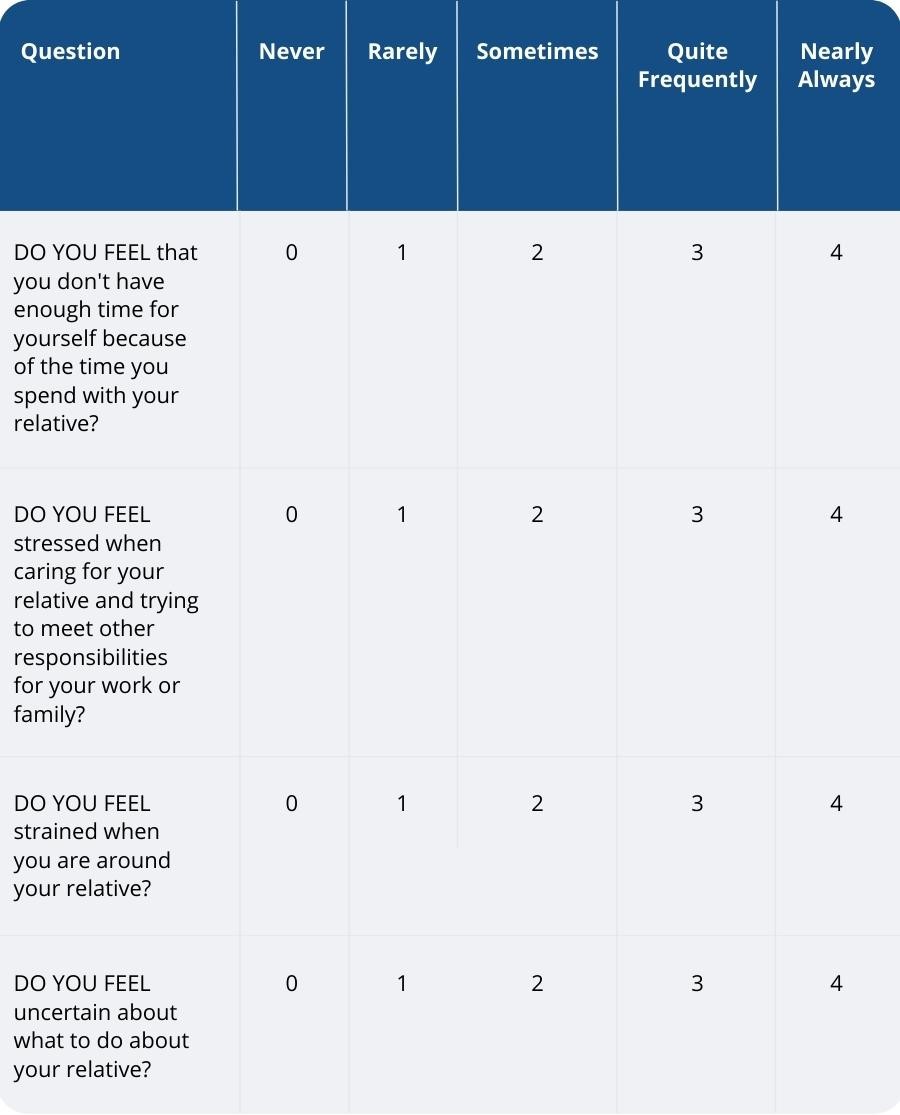 | Question | Never | Rarely | Sometimes | Quite Frequently | Nearly Always |
|---|---|---|---|---|---|
| DO YOU FEEL that you don't have enough time for yourself because of the time you spend with your relative? | 0 | 1 | 2 | 3 | 4 |
| DO YOU FEEL stressed when caring for your relative and trying to meet other responsibilities for your work or family? | 0 | 1 | 2 | 3 | 4 |
| DO YOU FEEL strained when you are around your relative? | 0 | 1 | 2 | 3 | 4 |
| DO YOU FEEL uncertain about what to do about your relative? | 0 | 1 | 2 | 3 | 4 |